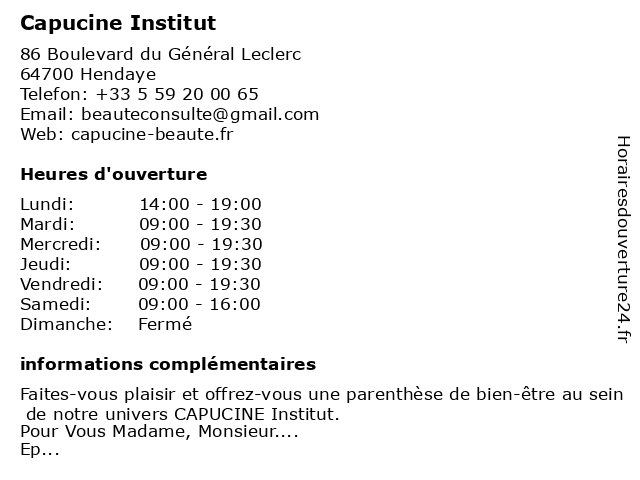 Capucine Institut

86 Boulevard du Général Leclerc
64700 Hendaye
Telefon: +33 5 59 20 00 65
Email: beauteconsulte@gmail.com
Web: capucine-beaute.fr

Heures d'ouverture

Lundi: 14:00 - 19:00
Mardi: 09:00 - 19:30
Mercredi: 09:00 - 19:30
Jeudi: 09:00 - 19:30
Vendredi: 09:00 - 19:30
Samedi: 09:00 - 16:00
Dimanche: Fermé

informations complémentaires

Faites-vous plaisir et offrez-vous une parenthèse de bien-être au sein de notre univers CAPUCINE Institut.
Pour Vous Madame, Monsieur....
Ep...

Horairesdouverture24.fr